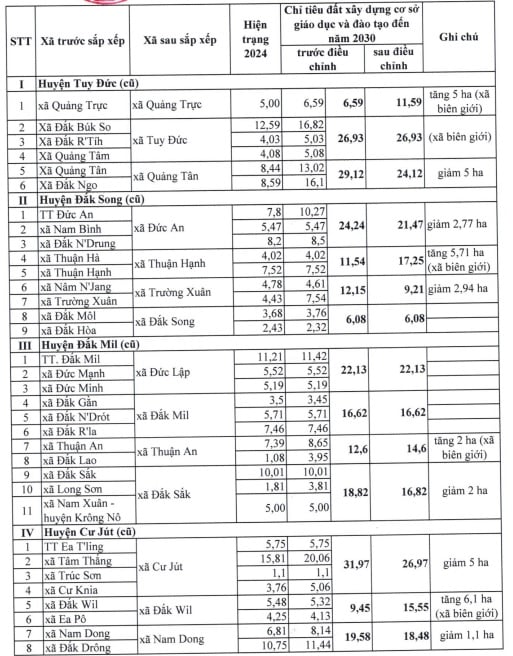 | STT | Xã trước sắp xếp | Xã sau sắp xếp | Hiện trạng 2024 | Chỉ tiêu đất xây dựng cơ sở giáo dục và đào tạo đến năm 2030 trước điều chỉnh | | sau điều chỉnh | Ghi chú |
|---|---|---|---|---|---|---|---|
| I | Huyện Tuy Đức (cũ) | | | | | | |
| 1 | xã Quảng Trực | xã Quảng Trực | 5,00 | 6,59 | 6,59 | 11,59 | tăng 5 ha (xã biên giới) |
| 2 | Xã Đắk Búk So | xã Tuy Đức | 12,59 | 16,82 | 26,93 | 26,93 | (xã biên giới) |
| 3 | Xã Đắk R'Tíh | | 4,03 | 5,03 | | | |
| 4 | Xã Quảng Tâm | | 4,08 | 5,08 | | | |
| 5 | Xã Quảng Tân | xã Quảng Tân | 8,44 | 13,02 | 29,12 | 24,12 | giảm 5 ha |
| 6 | Xã Đắk Ngo | | 8,59 | 16,1 | | | |
| II | Huyện Đắk Song (cũ) | | | | | | |
| 1 | TT Đức An | xã Đức An | 7,8 | 10,27 | 24,24 | 21,47 | giảm 2,77 ha |
| 2 | xã Nam Bình | | 5,47 | 5,47 | | | |
| 3 | xã Đắk N'Drung | | 8,2 | 8,5 | | | |
| 4 | xã Thuận Hà | xã Thuận Hạnh | 4,02 | 4,02 | 11,54 | 17,25 | tăng 5,71 ha (xã biên giới) |
| 5 | xã Thuận Hạnh | | 7,52 | 7,52 | | | |
| 6 | xã Nâm N'Jang | xã Trường Xuân | 4,78 | 4,61 | 12,15 | 9,21 | giảm 2,94 ha |
| 7 | xã Trường Xuân | | 4,43 | 7,54 | | | |
| 8 | xã Đắk Môl | xã Đắk Song | 3,68 | 3,76 | 6,08 | 6,08 | |
| 9 | xã Đắk Hòa | | 2,43 | 2,32 | | | |
| III | Huyện Đắk Mil (cũ) | | | | | | |
| 1 | TT. Đắk Mil | xã Đức Lập | 11,21 | 11,42 | 22,13 | 22,13 | |
| 2 | xã Đức Mạnh | | 5,52 | 5,52 | | | |
| 3 | xã Đức Minh | | 5,19 | 5,19 | | | |
| 4 | xã Đắk Gằn | xã Đắk Mil | 3,5 | 3,45 | 16,62 | 16,62 | |
| 5 | xã Đắk N'Drót | | 5,71 | 5,71 | | | |
| 6 | xã Đắk R'la | | 7,46 | 7,46 | | | |
| 7 | xã Thuận An | xã Thuận An | 7,39 | 8,65 | 12,6 | 14,6 | tăng 2 ha (xã biên giới) |
| 8 | xã Đắk Lao | | 1,08 | 3,95 | | | |
| 9 | xã Đắk Sắk | xã Đắk Sắk | 10,01 | 10,01 | 18,82 | 16,82 | giảm 2 ha |
| 10 | xã Long Sơn | | 1,81 | 3,81 | | | |
| 11 | xã Nam Xuân - huyện Krông Nô | | 5,00 | 5,00 | | | |
| IV | Huyện Cư Jút (cũ) | | | | | | |
| 1 | TT Ea T'ling | xã Cư Jút | 5,75 | 5,75 | 31,97 | 26,97 | giảm 5 ha |
| 2 | xã Tâm Thắng | | 15,81 | 20,06 | | | |
| 3 | xã Trúc Sơn | | 1,1 | 1,1 | | | |
| 4 | xã Cư Knia | | 3,76 | 5,06 | | | |
| 5 | xã Đắk Wil | xã Đắk Wil | 5,48 | 5,32 | 9,45 | 15,55 | tăng 6,1 ha (xã biên giới) |
| 6 | xã Ea Pô | | 4,25 | 4,13 | | | |
| 7 | xã Nam Dong | xã Nam Dong | 6,81 | 8,14 | 19,58 | 18,48 | giảm 1,1 ha |
| 8 | xã Đắk Drông | | 10,75 | 11,44 | | | |